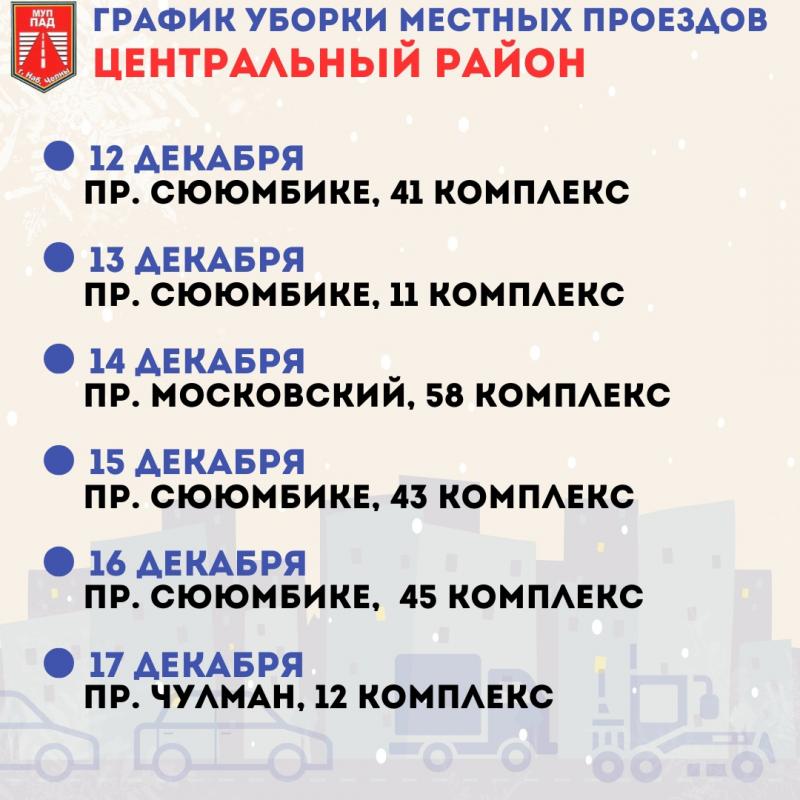 МУП ПАД
г. Наб. Челны

ГРАФИК УБОРКИ МЕСТНЫХ ПРОЕЗДОВ
ЦЕНТРАЛЬНЫЙ РАЙОН

12 ДЕКАБРЯ
ПР. СЮЮМБИКЕ, 41 КОМПЛЕКС

13 ДЕКАБРЯ
ПР. СЮЮМБИКЕ, 11 КОМПЛЕКС

14 ДЕКАБРЯ
ПР. МОСКОВСКИЙ, 58 КОМПЛЕКС

15 ДЕКАБРЯ
ПР. СЮЮМБИКЕ, 43 КОМПЛЕКС

16 ДЕКАБРЯ
ПР. СЮЮМБИКЕ, 45 КОМПЛЕКС

17 ДЕКАБРЯ
ПР. ЧУЛМАН, 12 КОМПЛЕКС